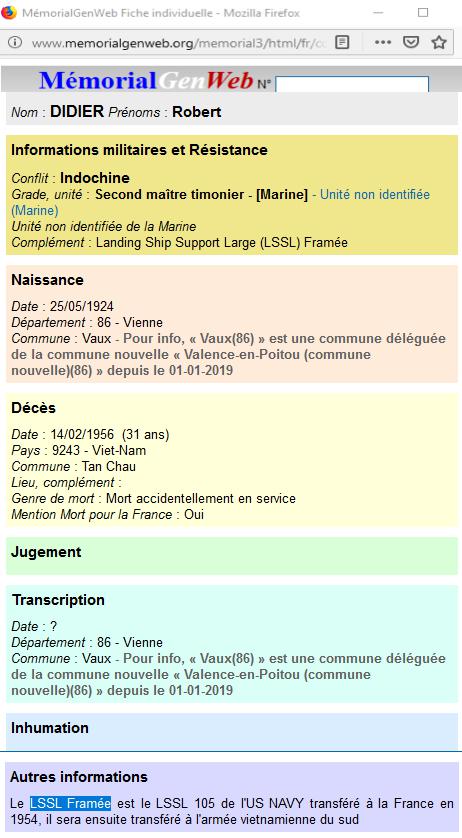 MémorialGenWeb Fiche individuelle - Mozilla Firefox

www.memorialgenweb.org/memorial3/html/fr/c

MémorialGenWeb N°

Nom : DIDIER Prénoms : Robert

Informations militaires et Résistance

Conflit : Indochine
Grade, unité : Second maître timonier - [Marine] - Unité non identifiée (Marine)
Unité non identifiée de la Marine
Complément : Landing Ship Support Large (LSSL) Framée

Naissance

Date : 25/05/1924
Département : 86 - Vienne
Commune : Vaux - Pour info, « Vaux(86) » est une commune déléguée de la commune nouvelle « Valence-en-Poitou (commune nouvelle)(86) » depuis le 01-01-2019

Décès

Date : 14/02/1956 (31 ans)
Pays : 9243 - Viet-Nam
Commune : Tan Chau
Lieu, complément :
Genre de mort : Mort accidentellement en service
Mention Mort pour la France : Oui

Jugement

Transcription

Date : ?
Département : 86 - Vienne
Commune : Vaux - Pour info, « Vaux(86) » est une commune déléguée de la commune nouvelle « Valence-en-Poitou (commune nouvelle)(86) » depuis le 01-01-2019

Inhumation

Autres informations

Le LSSL Framée est le LSSL 105 de l'US NAVY transféré à la France en 1954, il sera ensuite transféré à l'armée vietnamienne du sud